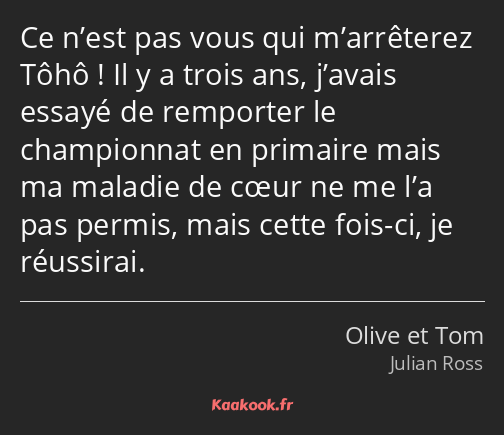 Ce n’est pas vous qui m’arrêterez Tôhô ! Il y a trois ans, j’avais essayé de remporter le championnat en primaire mais ma maladie de cœur ne me l’a pas permis, mais cette fois-ci, je réussirai.

Olive et Tom
Julian Ross

Kaakook.fr